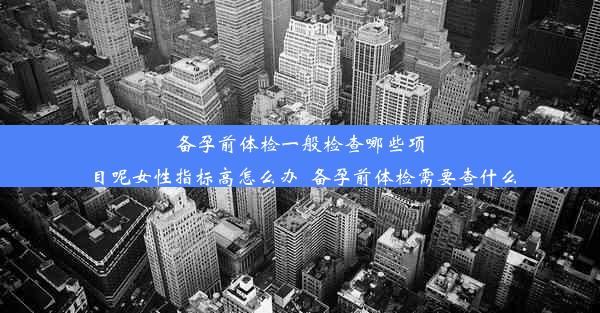 备孕前体检一般检查哪些项目呢女性指标高怎么办 备孕前体检需要查什么